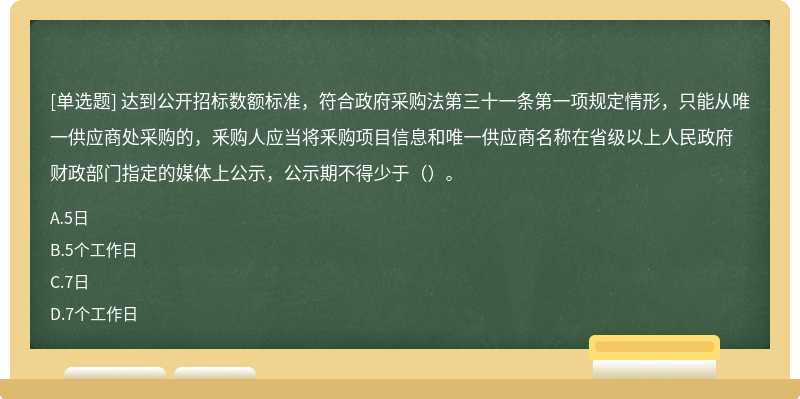 [单选题] 达到公开招标数额标准，符合政府采购法第三十一条第一项规定情形，只能从唯一供应商处采购的，采购人应当将采购项目信息和唯一供应商名称在省级以上人民政府财政部门指定的媒体上公示，公示期不得少于（）。

A.5日

B.5个工作日

C.7日

D.7个工作日